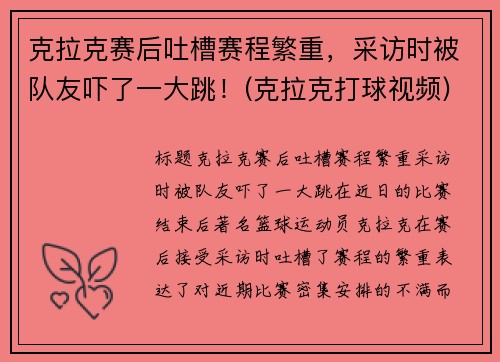 克拉克赛后吐槽赛程繁重，采访时被队友吓了一大跳！(克拉克打球视频)

标题克拉克赛后吐槽赛程繁重采访时被队友吓了一大跳在近日的比赛结束后著名篮球运动员克拉克在赛后接受采访时吐槽了赛程的繁重表达了对近期比赛密集安排的不满而